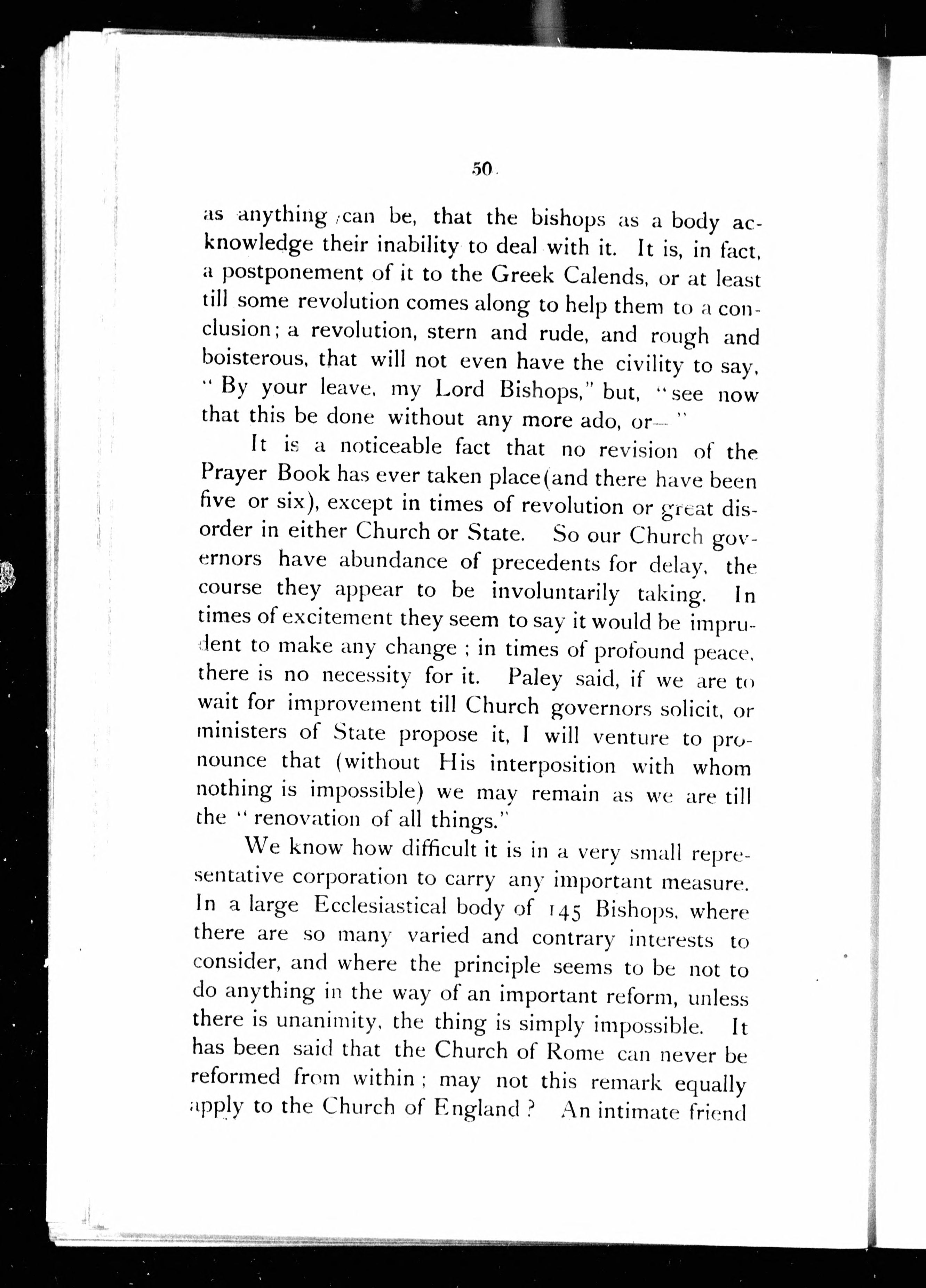 50

as anything can be, that the bishops as a body acknowledge their inability to deal with it. It is, in fact, a postponement of it to the Greek Calends, or at least till some revolution comes along to help them to a conclusion; a revolution, stern and rude, and rough and boisterous, that will not even have the civility to say, "By your leave, my Lord Bishops," but, "see now that this be done without any more ado, or—"

It is a noticeable fact that no revision of the Prayer Book has ever taken place (and there have been five or six), except in times of revolution or great disorder in either Church or State. So our Church governors have abundance of precedents for delay, the course they appear to be involuntarily taking. In times of excitement they seem to say it would be imprudent to make any change; in times of profound peace, there is no necessity for it. Paley said, if we are to wait for improvement till Church governors solicit, or ministers of State propose it, I will venture to pronounce that (without His interposition with whom nothing is impossible) we may remain as we are till the "renovation of all things."

We know how difficult it is in a very small representative corporation to carry any important measure. In a large Ecclesiastical body of 145 Bishops, where there are so many varied and contrary interests to consider, and where the principle seems to be not to do anything in the way of an important reform, unless there is unanimity, the thing is simply impossible. It has been said that the Church of Rome can never be reformed from within; may not this remark equally apply to the Church of England? An intimate friend